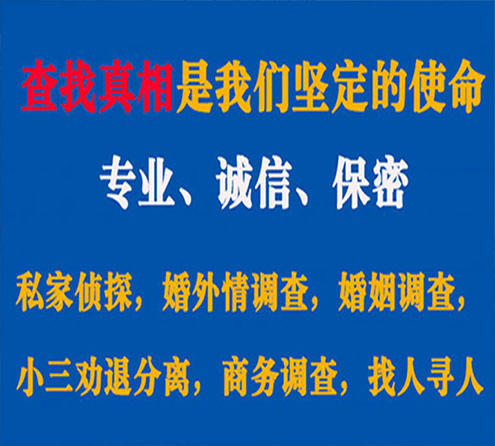 查找真相是我们坚定的使命

专业、诚信、保密

私家侦探，婚外情调查，婚姻调查，

小三劝退分离，商务调查，找人寻人